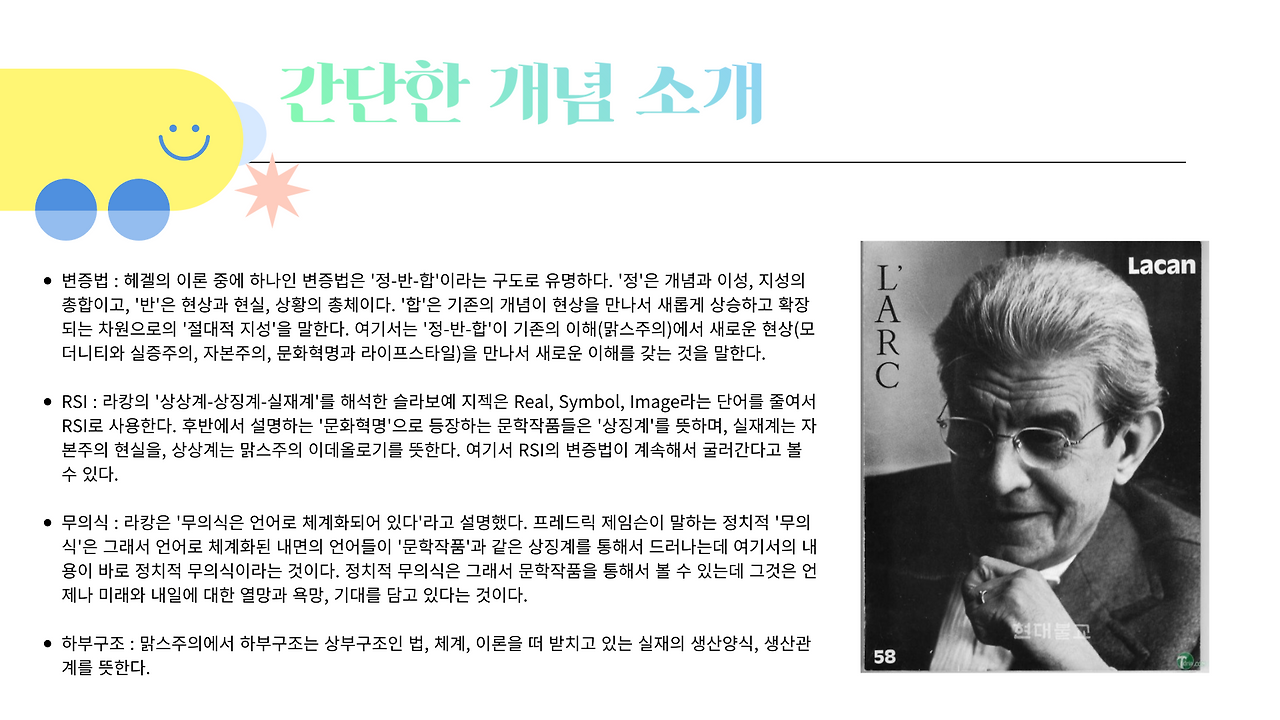 간단한 개념 소개

• 변증법 : 헤겔의 이론 중에 하나인 변증법은 '정-반-합'이라는 구도로 유명하다. '정'은 개념과 이성, 지성의 총합이고, '반'은 현상과 현실, 상황의 총체이다. '합'은 기존의 개념이 현상을 만나서 새롭게 상승하고 확장되는 차원으로의 '절대적 지성'을 말한다. 여기서는 '정-반-합'이 기존의 이해(맑스주의)에서 새로운 현상(모더니티와 실증주의, 자본주의, 문화혁명과 라이프스타일)을 만나서 새로운 이해를 갖는 것을 말한다.

• RSI : 라캉의 '상상계-상징계-실재계'를 해석한 슬라보예 지젝은 Real, Symbol, Image라는 단어를 줄여서 RSI로 사용한다. 후반에서 설명하는 '문화혁명'으로 등장하는 문학작품들은 '상징계'를 뜻하며, 실재계는 자본주의 현실을, 상상계는 맑스주의 이데올로기를 뜻한다. 여기서 RSI의 변증법이 계속해서 굴러간다고 볼 수 있다.

• 무의식 : 라캉은 '무의식은 언어로 체계화되어 있다'라고 설명했다. 프레드릭 제임슨이 말하는 정치적 '무의식'은 그래서 언어로 체계화된 내면의 언어들이 '문학작품'과 같은 상징계를 통해서 드러나는데 여기서의 내용이 바로 정치적 무의식이라는 것이다. 정치적 무의식은 그래서 문학작품을 통해서 볼 수 있는데 그것은 언제나 미래와 내일에 대한 열망과 욕망, 기대를 담고 있다는 것이다.

• 하부구조 : 맑스주의에서 하부구조는 상부구조인 법, 체계, 이론을 떠 받치고 있는 실재의 생산양식, 생산관계를 뜻한다.

L'ARC
Lacan
58
현대불교